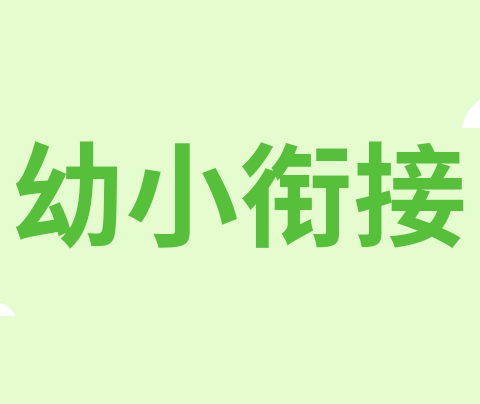 幼小衔接